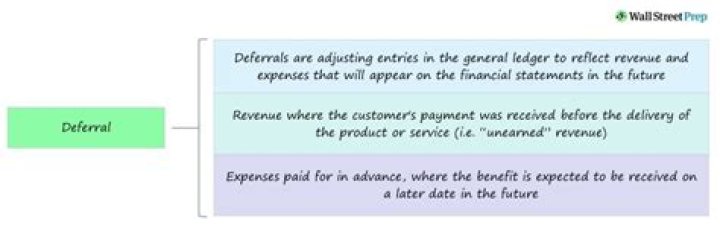 Wall Street Prep

Deferral

Deferrals are adjusting entries in the general ledger to reflect revenue and expenses that will appear on the financial statements in the future

Revenue where the customer's payment was received before the delivery of the product or service (i.e. "unearned" revenue)

Expenses paid for in advance, where the benefit is expected to be received on a later date in the future